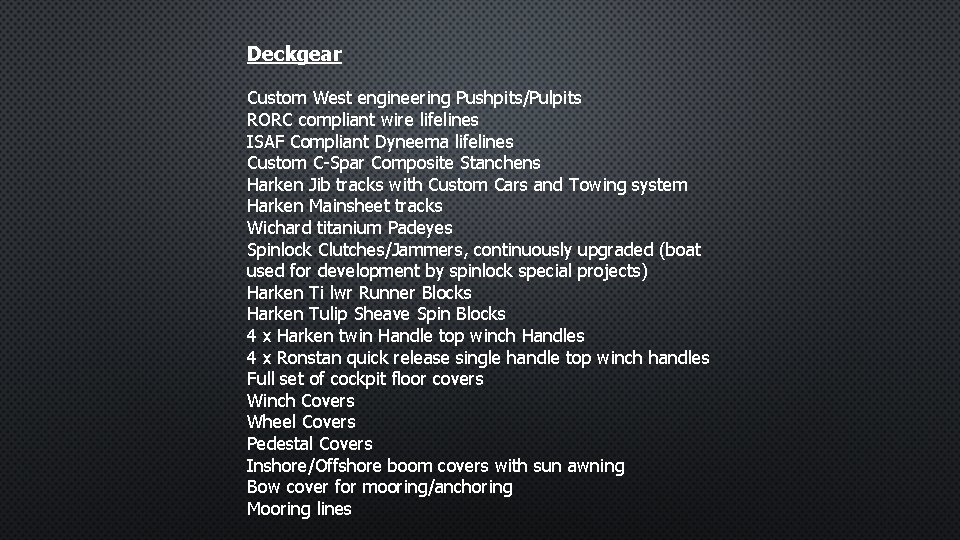 Deckgear

Custom West engineering Pushpits/Pulpits
RORC compliant wire lifelines
ISAF Compliant Dyneema lifelines
Custom C-Spar Composite Stanchens
Harken Jib tracks with Custom Cars and Towing system
Harken Mainsheet tracks
Wichard titanium Padeyes
Spinlock Clutches/Jammers, continuously upgraded (boat used for development by spinlock special projects)
Harken Ti lwr Runner Blocks
Harken Tulip Sheave Spin Blocks
4 x Harken twin Handle top winch Handles
4 x Ronstan quick release single handle top winch handles
Full set of cockpit floor covers
Winch Covers
Wheel Covers
Pedestal Covers
Inshore/Offshore boom covers with sun awning
Bow cover for mooring/anchoring
Mooring lines